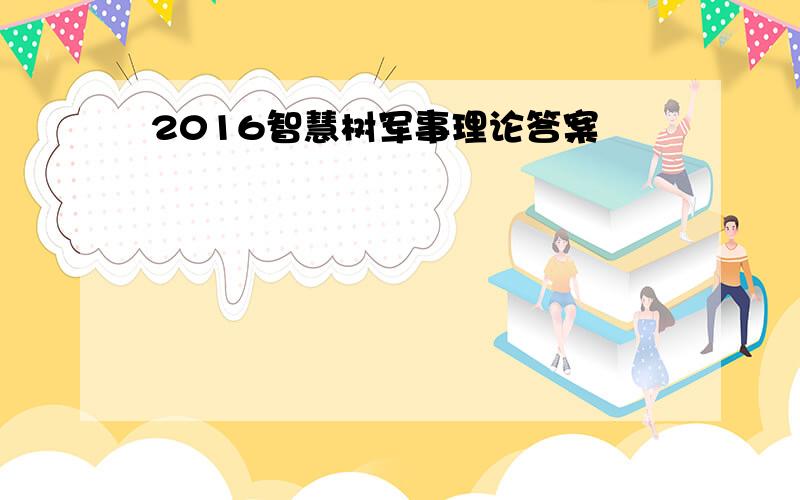 2016智慧树军事理论答案